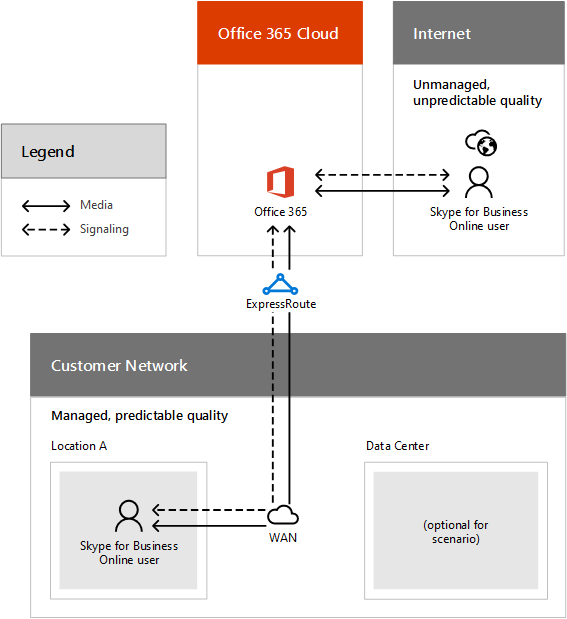 Office 365 Cloud

Internet

Unmanaged, unpredictable quality

Legend

Media

Signaling

Office 365

Skype for Business Online user

ExpressRoute

Customer Network

Managed, predictable quality

Location A

Data Center

Skype for Business Online user

WAN

(optional for scenario)